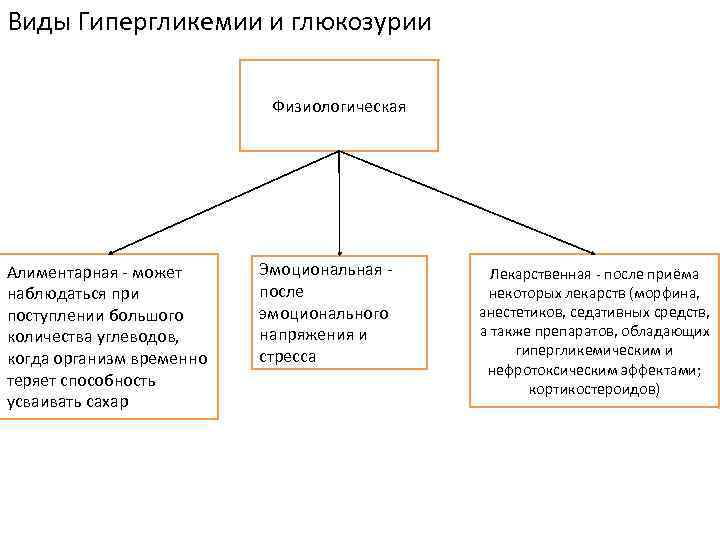 Виды Гипергликемии и глюкозурии

Физиологическая

Алиментарная - может наблюдаться при поступлении большого количества углеводов, когда организм временно теряет способность усваивать сахар

Эмоциональная - после эмоционального напряжения и стресса

Лекарственная - после приёма некоторых лекарств (морфина, анестетиков, седативных средств, а также препаратов, обладающих гипергликемическим и нефротоксическим эффектами; кортикостероидов)